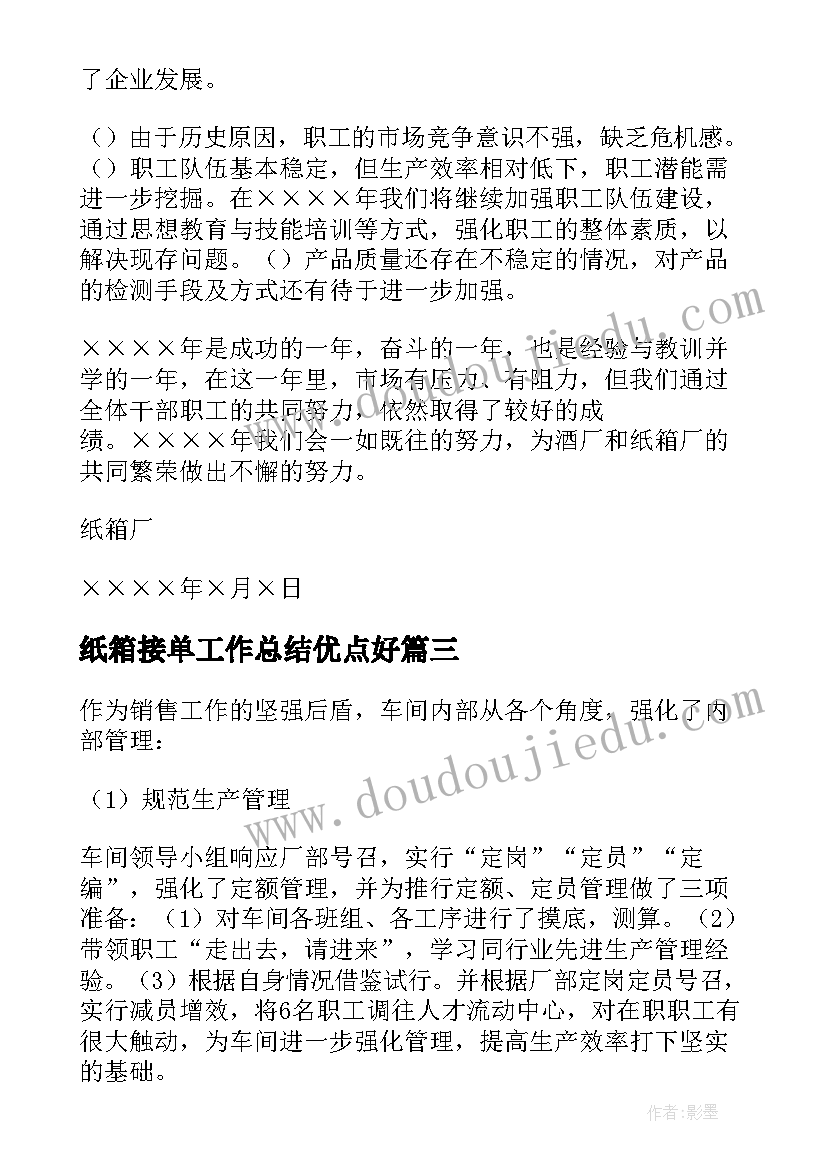 了企业发展。

（）由于历史原因，职工的市场竞争意识不强，缺乏危机感。（）职工队伍基本稳定，但生产效率相对低下，职工潜能需进一步挖掘。在××××年我们将继续加强职工队伍建设，通过思想教育与技能培训等方式，强化职工的整体素质，以解决现存问题。（）产品质量还存在不稳定的情况，对产品的检测手段及方式还有待于进一步加强。

××××年是成功的一年，奋斗的一年，也是经验与教训并学的一年，在这一年里，市场有压力、有阻力，但我们通过全体干部职工的共同努力，依然取得了较好的成绩。××××年我们会一如既往的努力，为酒厂和纸箱厂的共同繁荣做出不懈的努力。

纸箱厂

××××年×月×日

纸箱接单工作总结优点好篇三

作为销售工作的坚强后盾，车间内部从各个角度，强化了内部管理：

（1）规范生产管理

车间领导小组响应厂部号召，实行“定岗”“定员”“定编”，强化了定额管理，并为推行定额、定员管理做了三项准备：（1）对车间各班组、各工序进行了摸底，测算。（2）带领职工“走出去，请进来”，学习同行业先进生产管理经验。（3）根据自身情况借鉴试行。并根据厂部定岗定员号召，实行减员增效，将6名职工调往人才流动中心，对在职职工有很大触动，为车间进一步强化管理，提高生产效率打下坚实的基础。

www.doudoujiedu.com

作者:影墨